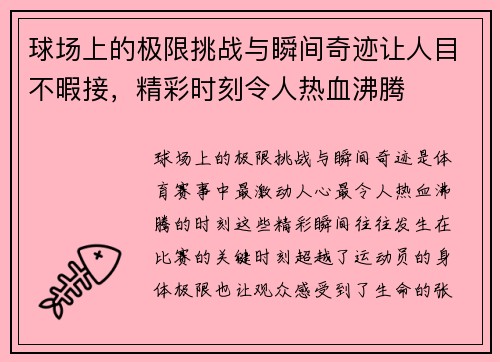 球场上的极限挑战与瞬间奇迹让人目不暇接，精彩时刻令人热血沸腾

球场上的极限挑战与瞬间奇迹是体育赛事中最激动人心最令人热血沸腾的时刻这些精彩瞬间往往发生在比赛的关键时刻超越了运动员的身体极限也让观众感受到了生命的张